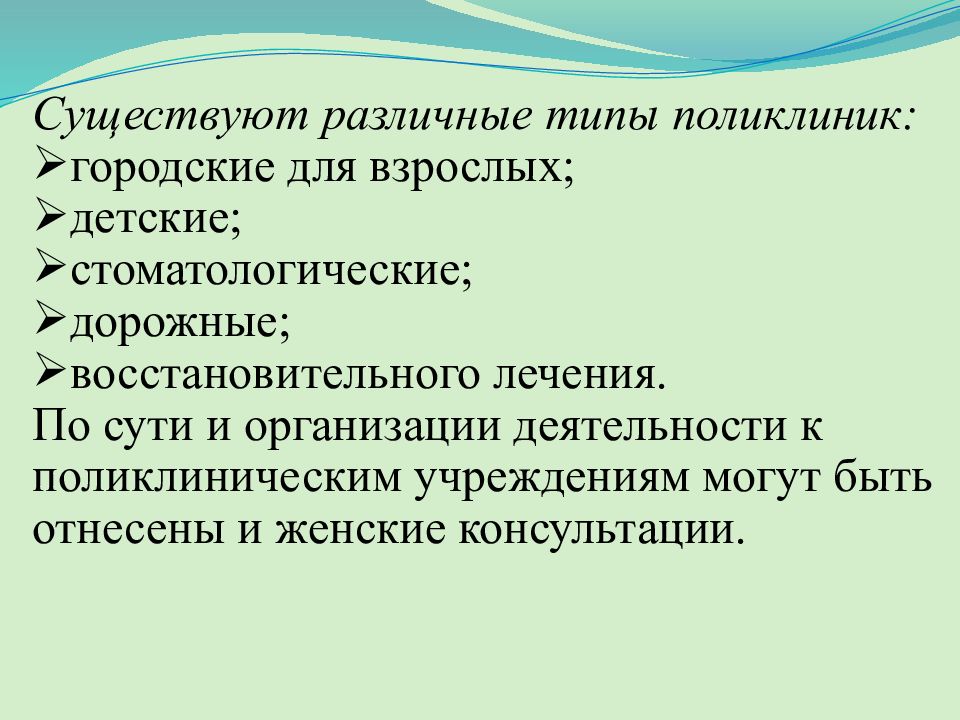 Существуют различные типы поликлиник:
➢городские для взрослых;
➢детские;
➢стоматологические;
➢дорожные;
➢восстановительного лечения.
По сути и организации деятельности к поликлиническим учреждениям могут быть отнесены и женские консультации.